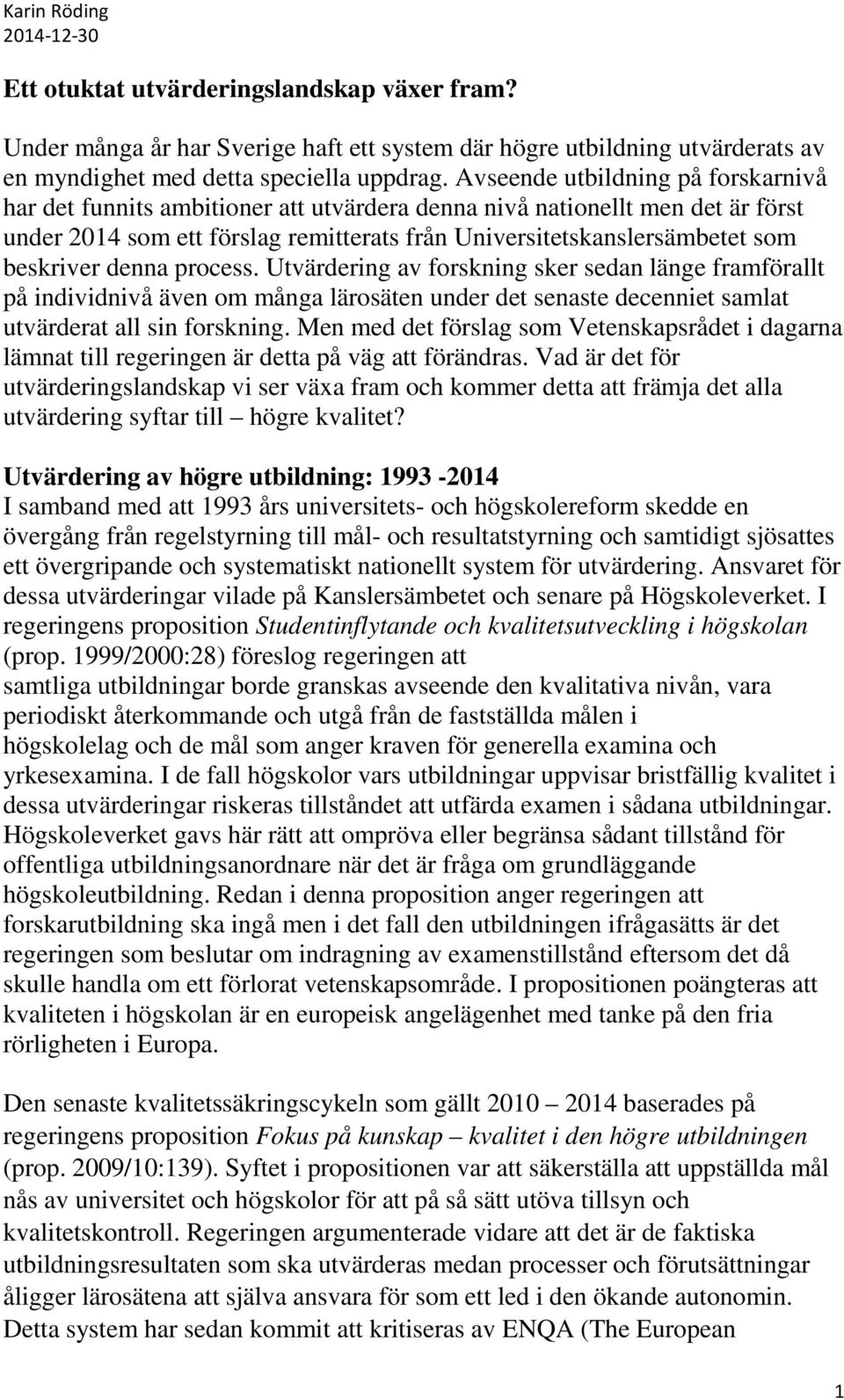 Karin Röding
2014-12-30

Ett otuktat utvärderingslandskap växer fram?

Under många år har Sverige haft ett system där högre utbildning utvärderats av en myndighet med detta speciella uppdrag. Avseende utbildning på forskarnivå har det funnits ambitioner att utvärdera denna nivå nationellt men det är först under 2014 som ett förslag remitterats från Universitetskanslersämbetet som beskriver denna process. Utvärdering av forskning sker sedan länge framförallt på individnivå även om många lärosäten under det senaste decenniet samlat utvärderat all sin forskning. Men med det förslag som Vetenskapsrådet i dagarna lämnat till regeringen är detta på väg att förändras. Vad är det för utvärderingslandskap vi ser växa fram och kommer detta att främja det alla utvärdering syftar till – högre kvalitet?

Utvärdering av högre utbildning: 1993 -2014
I samband med att 1993 års universitets- och högskolereform skedde en övergång från regelstyrning till mål- och resultatstyrning och samtidigt sjösattes ett övergripande och systematiskt nationellt system för utvärdering. Ansvaret för dessa utvärderingar vilade på Kanslersämbetet och senare på Högskoleverket. I regeringens proposition Studentinflytande och kvalitetsutveckling i högskolan (prop. 1999/2000:28) föreslog regeringen att samtliga utbildningar borde granskas avseende den kvalitativa nivån, vara periodiskt återkommande och utgå från de fastställda målen i högskolelag och de mål som anger kraven för generella examina och yrkesexamina. I de fall högskolor vars utbildningar uppvisar bristfällig kvalitet i dessa utvärderingar riskeras tillståndet att utfärda examen i sådana utbildningar. Högskoleverket gavs här rätt att ompröva eller begränsa sådant tillstånd för offentliga utbildningsanordnare när det är fråga om grundläggande högskoleutbildning. Redan i denna proposition anger regeringen att forskarutbildning ska ingå men i det fall den utbildningen ifrågasätts är det regeringen som beslutar om indragning av examenstillstånd eftersom det då skulle handla om ett förlorat vetenskapsområde. I propositionen poängteras att kvaliteten i högskolan är en europeisk angelägenhet med tanke på den fria rörligheten i Europa.

Den senaste kvalitetssäkringscykeln som gällt 2010 – 2014 baserades på regeringens proposition Fokus på kunskap – kvalitet i den högre utbildningen (prop. 2009/10:139). Syftet i propositionen var att säkerställa att uppställda mål nås av universitet och högskolor för att på så sätt utöva tillsyn och kvalitetskontroll. Regeringen argumenterade vidare att det är de faktiska utbildningsresultaten som ska utvärderas medan processer och förutsättningar åligger lärosätena att själva ansvara för som ett led i den ökande autonomin. Detta system har sedan kommit att kritiseras av ENQA (The European

1